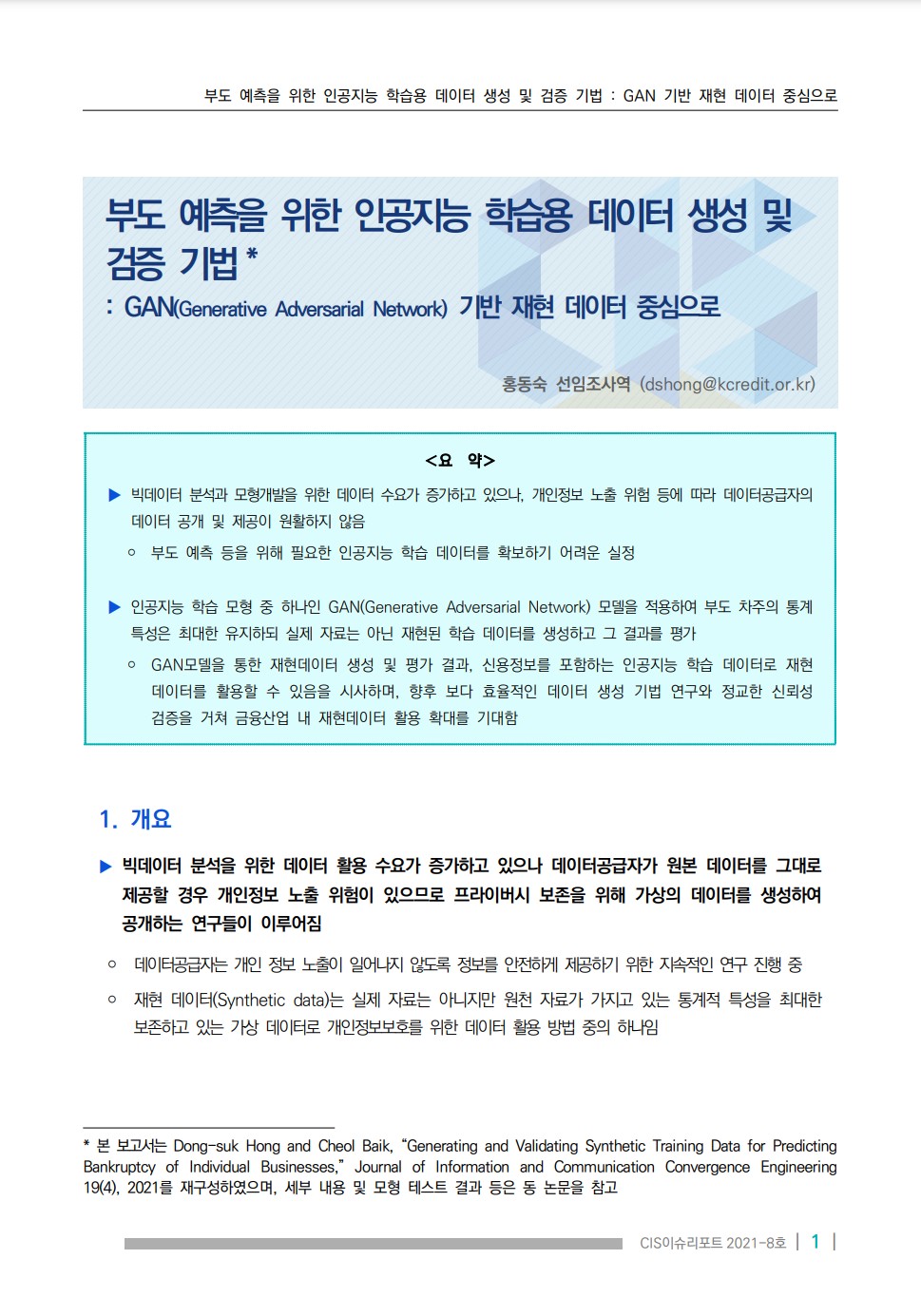 부도 예측을 위한 인공지능 학습용 데이터 생성 및 검증 기법 : GAN 기반 재현 데이터 중심으로

부도 예측을 위한 인공지능 학습용 데이터 생성 및 검증 기법 *

: GAN(Generative Adversarial Network) 기반 재현 데이터 중심으로

홍동숙 선임조사역 (dshong@kcredit.or.kr)

<요 약>

▶ 빅데이터 분석과 모형개발을 위한 데이터 수요가 증가하고 있으나, 개인정보 노출 위험 등에 따라 데이터공급자의 데이터 공개 및 제공이 원활하지 않음

○ 부도 예측 등을 위해 필요한 인공지능 학습 데이터를 확보하기 어려운 실정

▶ 인공지능 학습 모형 중 하나인 GAN(Generative Adversarial Network) 모델을 적용하여 부도 차주의 통계 특성은 최대한 유지하되 실제 자료는 아닌 재현된 학습 데이터를 생성하고 그 결과를 평가

○ GAN모델을 통한 재현데이터 생성 및 평가 결과, 신용정보를 포함하는 인공지능 학습 데이터로 재현 데이터를 활용할 수 있음을 시사하며, 향후 보다 효율적인 데이터 생성 기법 연구와 정교한 신뢰성 검증을 거쳐 금융산업 내 재현데이터 활용 확대를 기대함

1. 개요

▶ 빅데이터 분석을 위한 데이터 활용 수요가 증가하고 있으나 데이터공급자가 원본 데이터를 그대로 제공할 경우 개인정보 노출 위험이 있으므로 프라이버시 보존을 위해 가상의 데이터를 생성하여 공개하는 연구들이 이루어짐

○ 데이터공급자는 개인 정보 노출이 일어나지 않도록 정보를 안전하게 제공하기 위한 지속적인 연구 진행 중

○ 재현 데이터(Synthetic data)는 실제 자료는 아니지만 원천 자료가 가지고 있는 통계적 특성을 최대한 보존하고 있는 가상 데이터로 개인정보보호를 위한 데이터 활용 방법 중의 하나임

* 본 보고서는 Dong-suk Hong and Cheol Baik, “Generating and Validating Synthetic Training Data for Predicting Bankruptcy of Individual Businesses,” Journal of Information and Communication Convergence Engineering 19(4), 2021를 재구성하였으며, 세부 내용 및 모형 테스트 결과 등은 동 논문을 참고

CIS이슈리포트 2021-8호 | 1 |